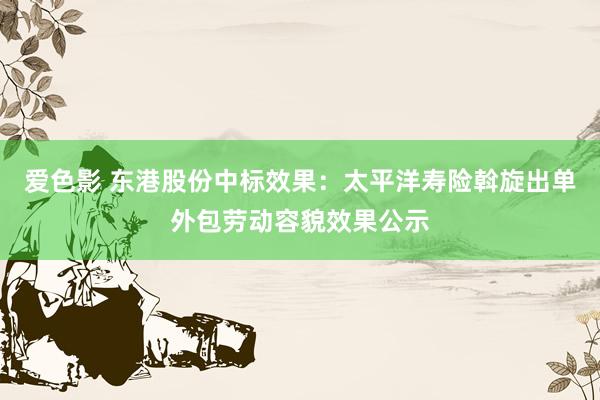 爱色影 东港股份中标效果：太平洋寿险斡旋出单外包劳动容貌效果公示